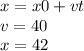 $x = x0 + vt$
$v = 40$
$x = 42$